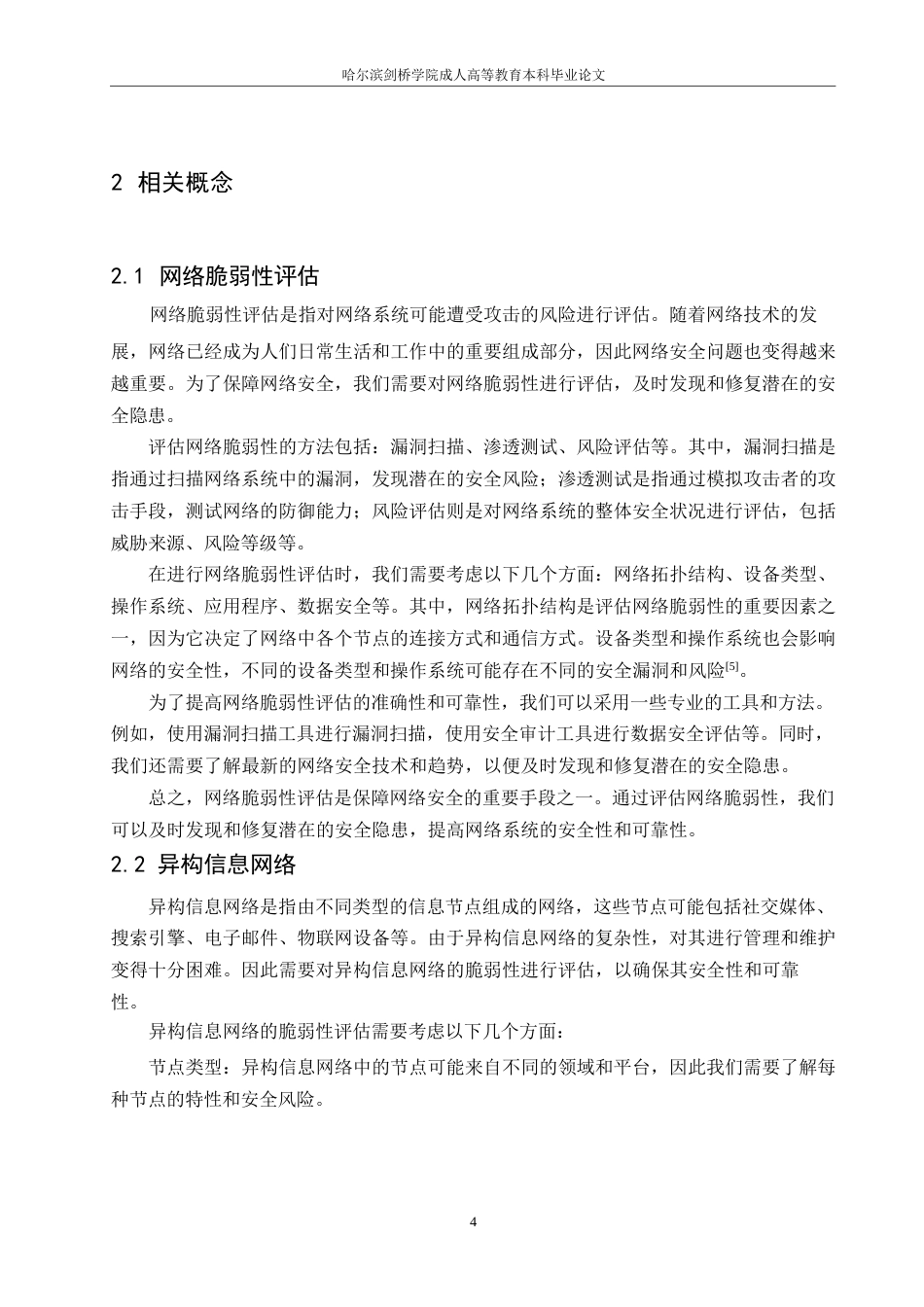 哈尔滨剑桥学院成人高等教育本科毕业论文

2 相关概念

2.1 网络脆弱性评估

网络脆弱性评估是指对网络系统可能遭受攻击的风险进行评估。随着网络技术的发展，网络已经成为人们日常生活和工作中的重要组成部分，因此网络安全问题也变得越来越重要。为了保障网络安全，我们需要对网络脆弱性进行评估，及时发现和修复潜在的安全隐患。

评估网络脆弱性的方法包括：漏洞扫描、渗透测试、风险评估等。其中，漏洞扫描是指通过扫描网络系统中的漏洞，发现潜在的安全风险；渗透测试是指通过模拟攻击者的攻击手段，测试网络的防御能力；风险评估则是对网络系统的整体安全状况进行评估，包括威胁来源、风险等级等。

在进行网络脆弱性评估时，我们需要考虑以下几个方面：网络拓扑结构、设备类型、操作系统、应用程序、数据安全等。其中，网络拓扑结构是评估网络脆弱性的重要因素之一，因为它决定了网络中各个节点的连接方式和通信方式。设备类型和操作系统也会影响网络的安全性，不同的设备类型和操作系统可能存在不同的安全漏洞和风险$^{[5]}$。

为了提高网络脆弱性评估的准确性和可靠性，我们可以采用一些专业的工具和方法。例如，使用漏洞扫描工具进行漏洞扫描，使用安全审计工具进行数据安全评估等。同时，我们还需要了解最新的网络安全技术和趋势，以便及时发现和修复潜在的安全隐患。

总之，网络脆弱性评估是保障网络安全的重要手段之一。通过评估网络脆弱性，我们可以及时发现和修复潜在的安全隐患，提高网络系统的安全性和可靠性。

2.2 异构信息网络

异构信息网络是指由不同类型的信息节点组成的网络，这些节点可能包括社交媒体、搜索引擎、电子邮件、物联网设备等。由于异构信息网络的复杂性，对其进行管理和维护变得十分困难。因此需要对异构信息网络的脆弱性进行评估，以确保其安全性和可靠性。

异构信息网络的脆弱性评估需要考虑以下几个方面：

节点类型：异构信息网络中的节点可能来自不同的领域和平台，因此我们需要了解每种节点的特性和安全风险。

4